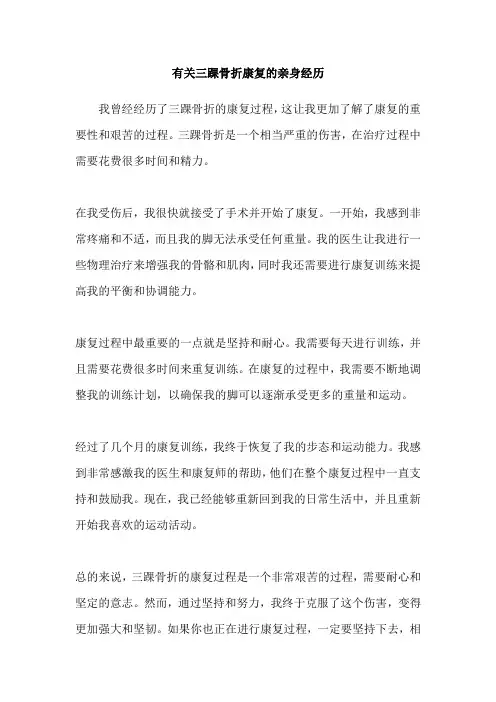 有关三踝骨折康复的亲身经历

我曾经经历了三踝骨折的康复过程，这让我更加了解了康复的重要性和艰苦的过程。三踝骨折是一个相当严重的伤害，在治疗过程中需要花费很多时间和精力。

在我受伤后，我很快就接受了手术并开始了康复。一开始，我感到非常疼痛和不适，而且我的脚无法承受任何重量。我的医生让我进行一些物理治疗来增强我的骨骼和肌肉，同时我还需要进行康复训练来提高我的平衡和协调能力。

康复过程中最重要的一点就是坚持和耐心。我需要每天进行训练，并且需要花费很多时间来重复训练。在康复的过程中，我需要不断地调整我的训练计划，以确保我的脚可以逐渐承受更多的重量和运动。

经过了几个月的康复训练，我终于恢复了我的步态和运动能力。我感到非常感激我的医生和康复师的帮助，他们在整个康复过程中一直支持和鼓励我。现在，我已经能够重新回到我的日常生活中，并且重新开始我喜欢的运动活动。

总的来说，三踝骨折的康复过程是一个非常艰苦的过程，需要耐心和坚定的意志。然而，通过坚持和努力，我终于克服了这个伤害，变得更加强大和坚韧。如果你也正在进行康复过程，一定要坚持下去，相